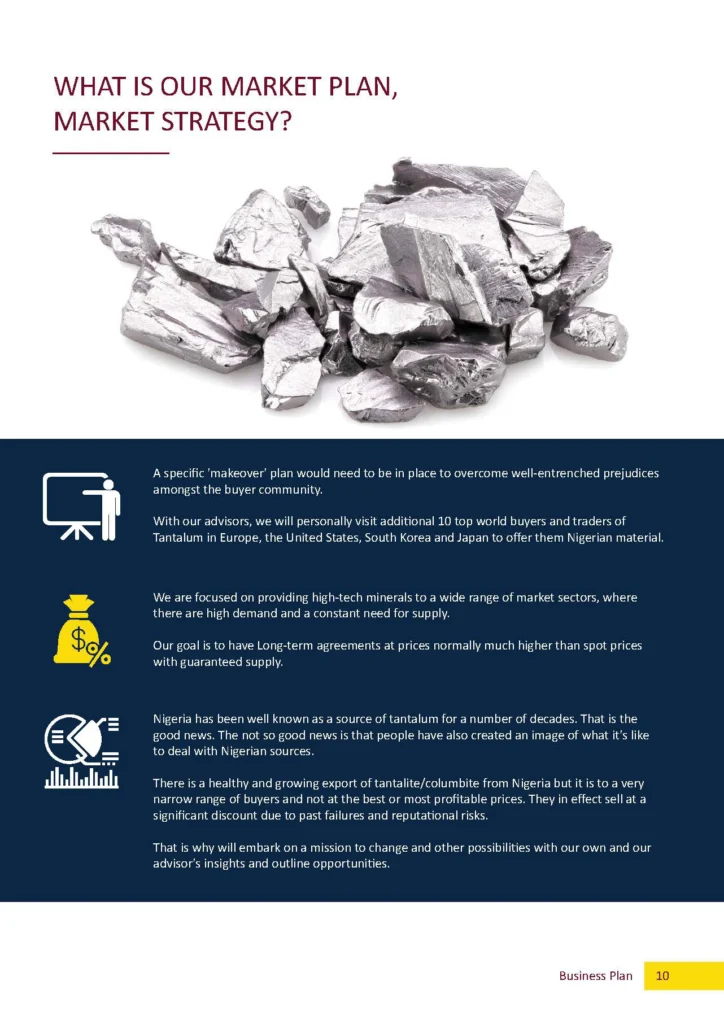 WHAT IS OUR MARKET PLAN, MARKET STRATEGY?

A specific 'makeover' plan would need to be in place to overcome well-entrenched prejudices amongst the buyer community.

With our advisors, we will personally visit additional 10 top world buyers and traders of Tantalum in Europe, the United States, South Korea and Japan to offer them Nigerian material.

We are focused on providing high-tech minerals to a wide range of market sectors, where there are high demand and a constant need for supply.

Our goal is to have Long-term agreements at prices normally much higher than spot prices with guaranteed supply.

Nigeria has been well known as a source of tantalum for a number of decades. That is the good news. The not so good news is that people have also created an image of what it's like to deal with Nigerian sources.

There is a healthy and growing export of tantalite/columbite from Nigeria but it is to a very narrow range of buyers and not at the best or most profitable prices. They in effect sell at a significant discount due to past failures and reputational risks.

That is why will embark on a mission to change and other possibilities with our own and our advisor's insights and outline opportunities.

Business Plan 10